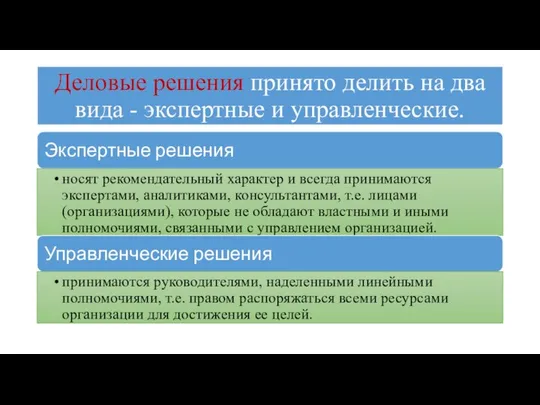 Деловые решения принято делить на два вида - экспертные и управленческие.

Экспертные решения

• носят рекомендательный характер и всегда принимаются экспертами, аналитиками, консультантами, т.е. лицами (организациями), которые не обладают властными и иными полномочиями, связанными с управлением организацией.

Управленческие решения

• принимаются руководителями, наделенными линейными полномочиями, т.е. правом распоряжаться всеми ресурсами организации для достижения ее целей.